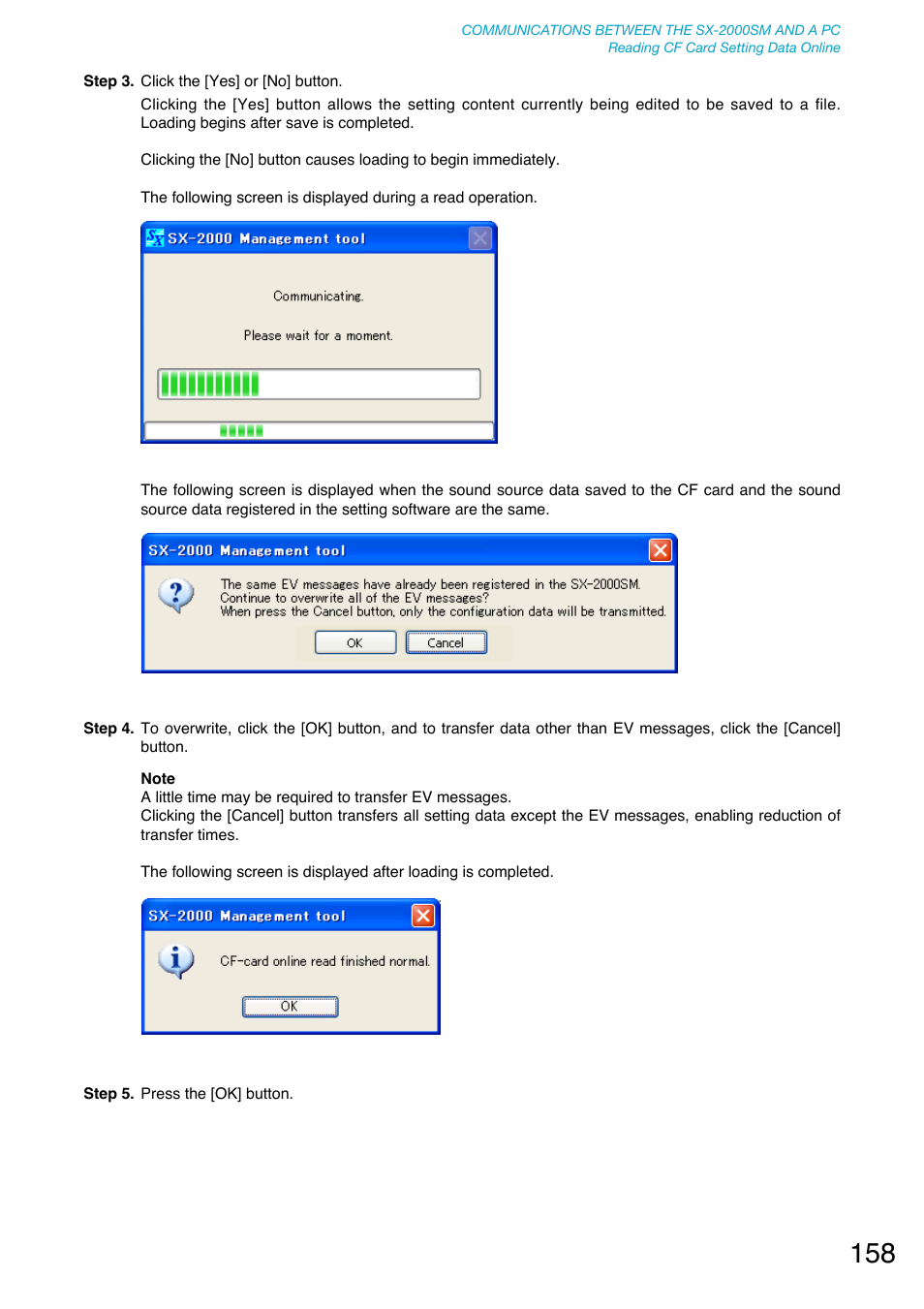 COMMUNICATIONS BETWEEN THE SX-2000SM AND A PC
Reading CF Card Setting Data Online

Step 3. Click the [Yes] or [No] button.

Clicking the [Yes] button allows the setting content currently being edited to be saved to a file. Loading begins after save is completed.

Clicking the [No] button causes loading to begin immediately.

The following screen is displayed during a read operation.

SX-2000 Management tool

Communicating.

Please wait for a moment.

The following screen is displayed when the sound source data saved to the CF card and the sound source data registered in the setting software are the same.

SX-2000 Management tool

The same EV messages have already been registered in the SX-2000SM.
Continue to overwrite all of the EV messages?
When press the Cancel button, only the configuration data will be transmitted.

OK Cancel

Step 4. To overwrite, click the [OK] button, and to transfer data other than EV messages, click the [Cancel] button.

Note
A little time may be required to transfer EV messages.
Clicking the [Cancel] button transfers all setting data except the EV messages, enabling reduction of transfer times.

The following screen is displayed after loading is completed.

SX-2000 Management tool

CF-card online read finished normal.

OK

Step 5. Press the [OK] button.

158